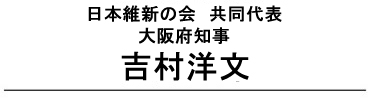 日本維新の会　共同代表
大阪府知事
吉村洋文